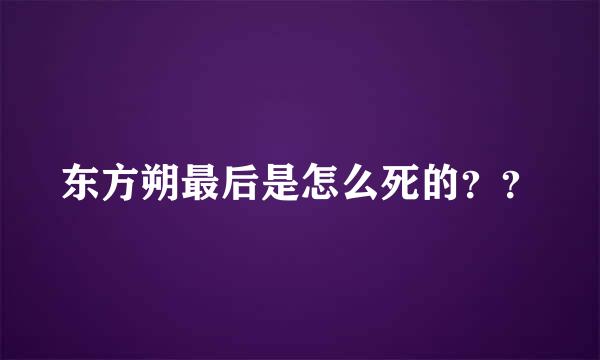 东方朔最后是怎么死的？？